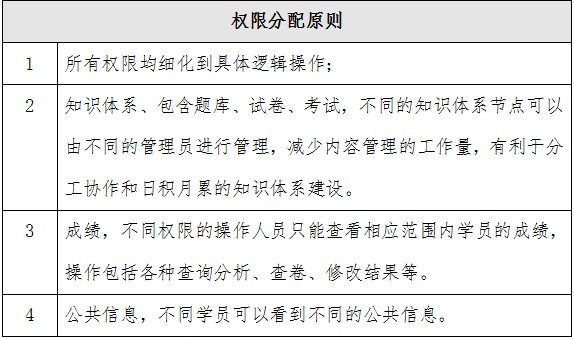 | 权限分配原则 | |
|---|---|
| 1 | 所有权限均细化到具体逻辑操作； |
| 2 | 知识体系、包含题库、试卷、考试，不同的知识体系节点可以由不同的管理员进行管理，减少内容管理的工作量，有利于分工协作和日积月累的知识体系建设。 |
| 3 | 成绩，不同权限的操作人员只能查看相应范围内学员的成绩，操作包括各种查询分析、查卷、修改结果等。 |
| 4 | 公共信息，不同学员可以看到不同的公共信息。 |